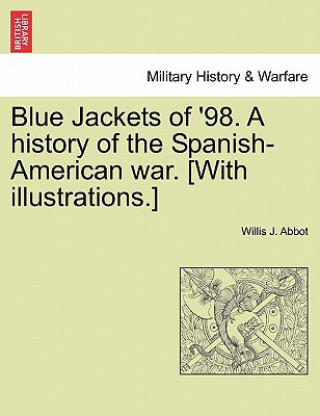 BRITISH LIBRARY

Military History & Warfare

Blue Jackets of '98. A history of the Spanish-American war. [With illustrations.]

Willis J. Abbot